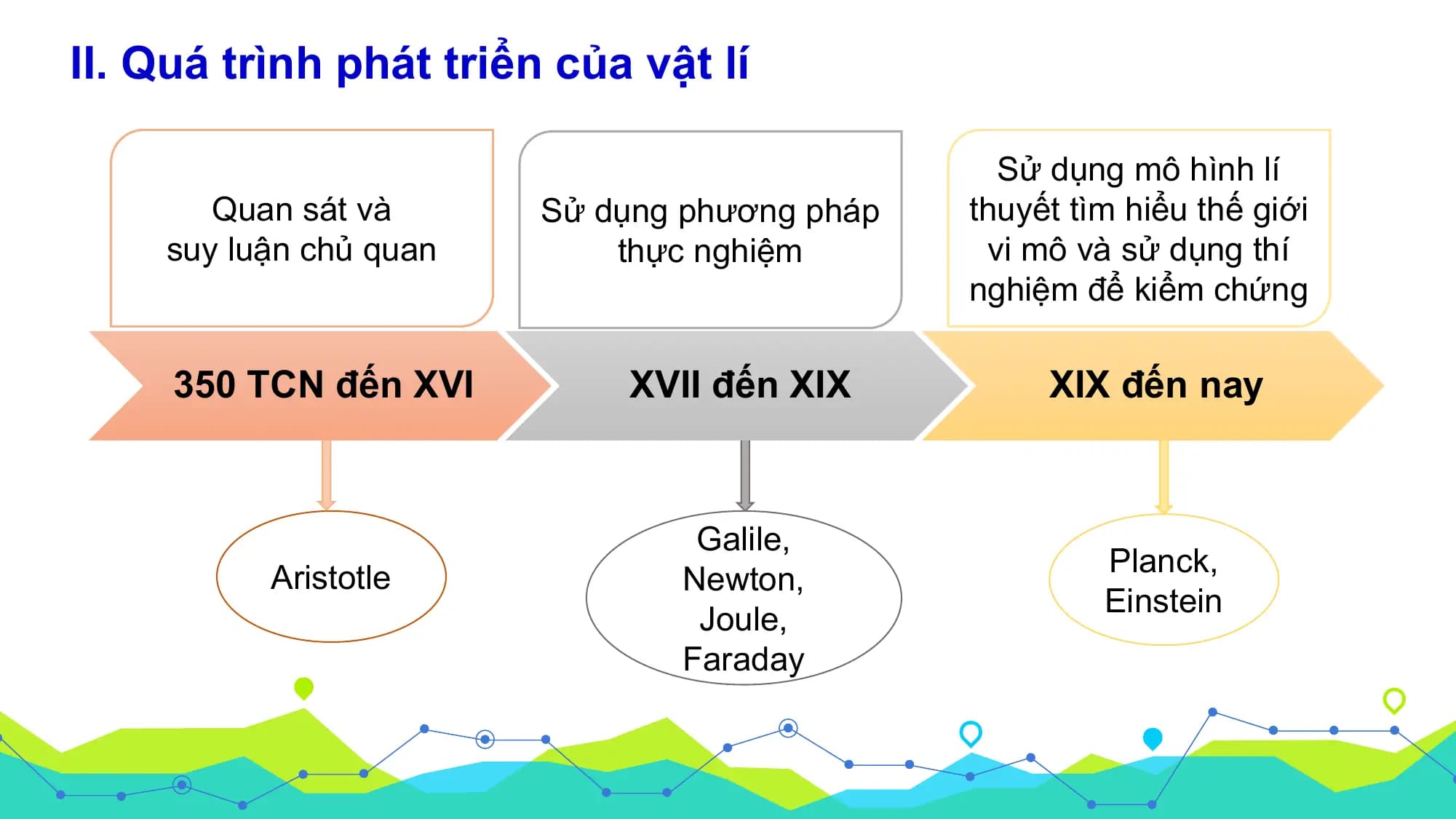 II. Quá trình phát triển của vật lí

Quan sát và suy luận chủ quan

Sử dụng phương pháp thực nghiệm

Sử dụng mô hình lí thuyết tìm hiểu thế giới vi mô và sử dụng thí nghiệm để kiểm chứng

350 TCN đến XVI

XVII đến XIX

XIX đến nay

Aristotle

Galile, Newton, Joule, Faraday

Planck, Einstein